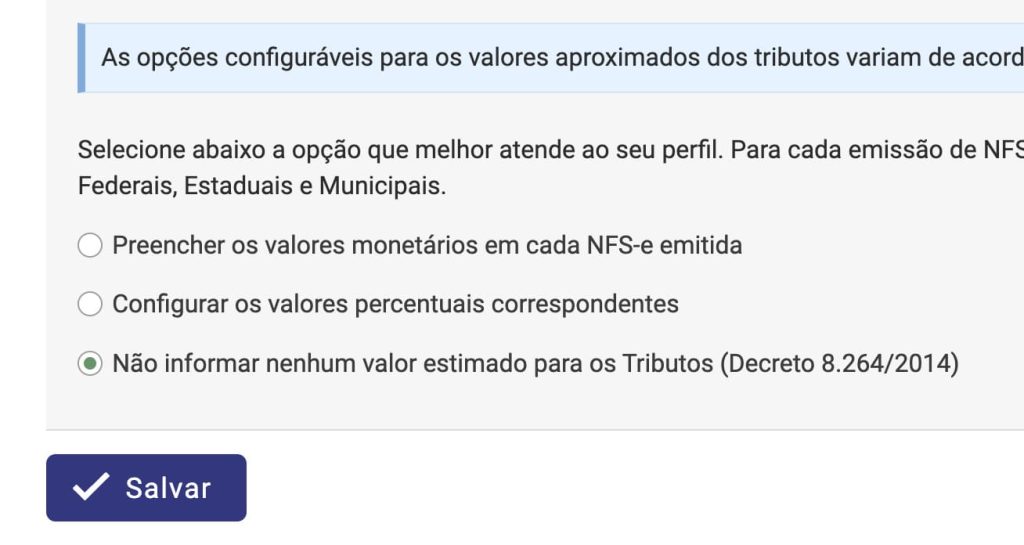 As opções configuráveis para os valores aproximados dos tributos variam de acord

Selecione abaixo a opção que melhor atende ao seu perfil. Para cada emissão de NFS Federais, Estaduais e Municipais.

Preencher os valores monetários em cada NFS-e emitida

Configurar os valores percentuais correspondentes

Não informar nenhum valor estimado para os Tributos (Decreto 8.264/2014)

Salvar